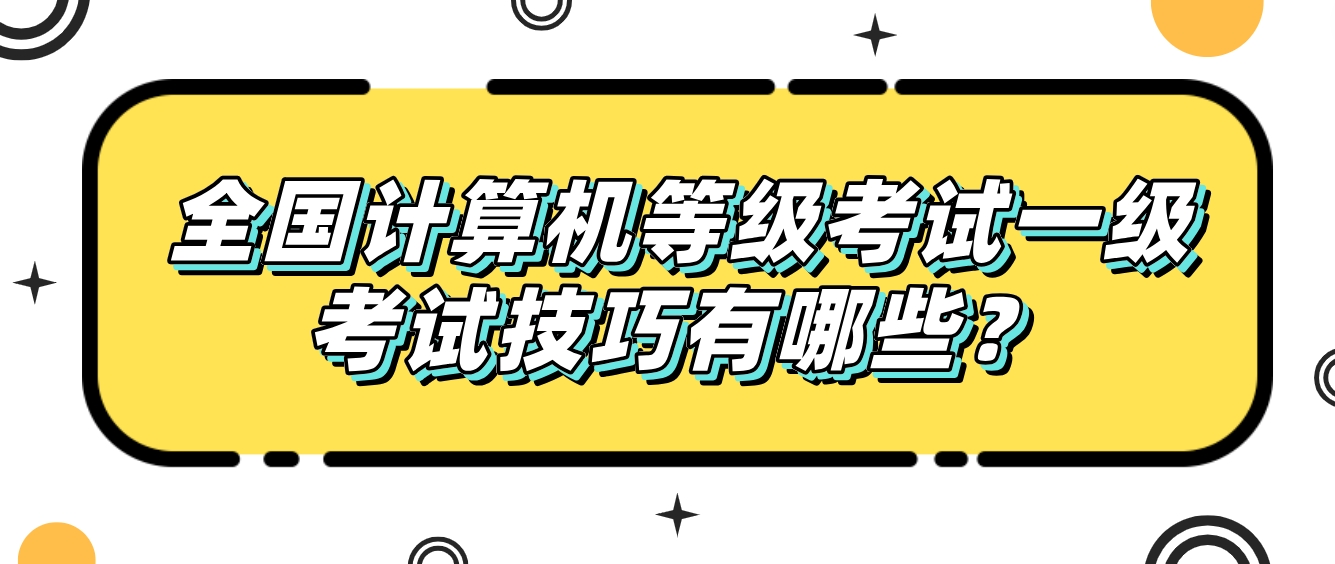 全国计算机等级考试一级考试技巧有哪些？